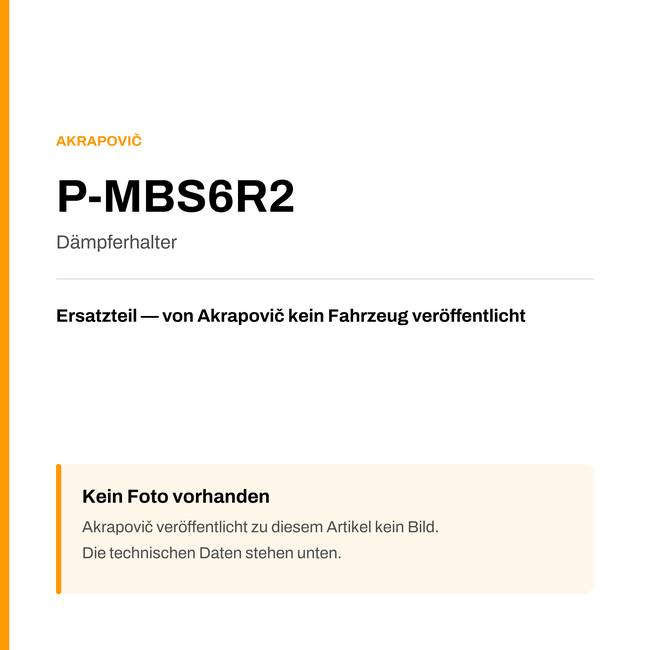 AKRAPOVIČ

P-MBS6R2

Dämpferhalter

Ersatzteil — von Akrapovič kein Fahrzeug veröffentlicht

Kein Foto vorhanden

Akrapovič veröffentlicht zu diesem Artikel kein Bild.
Die technischen Daten stehen unten.